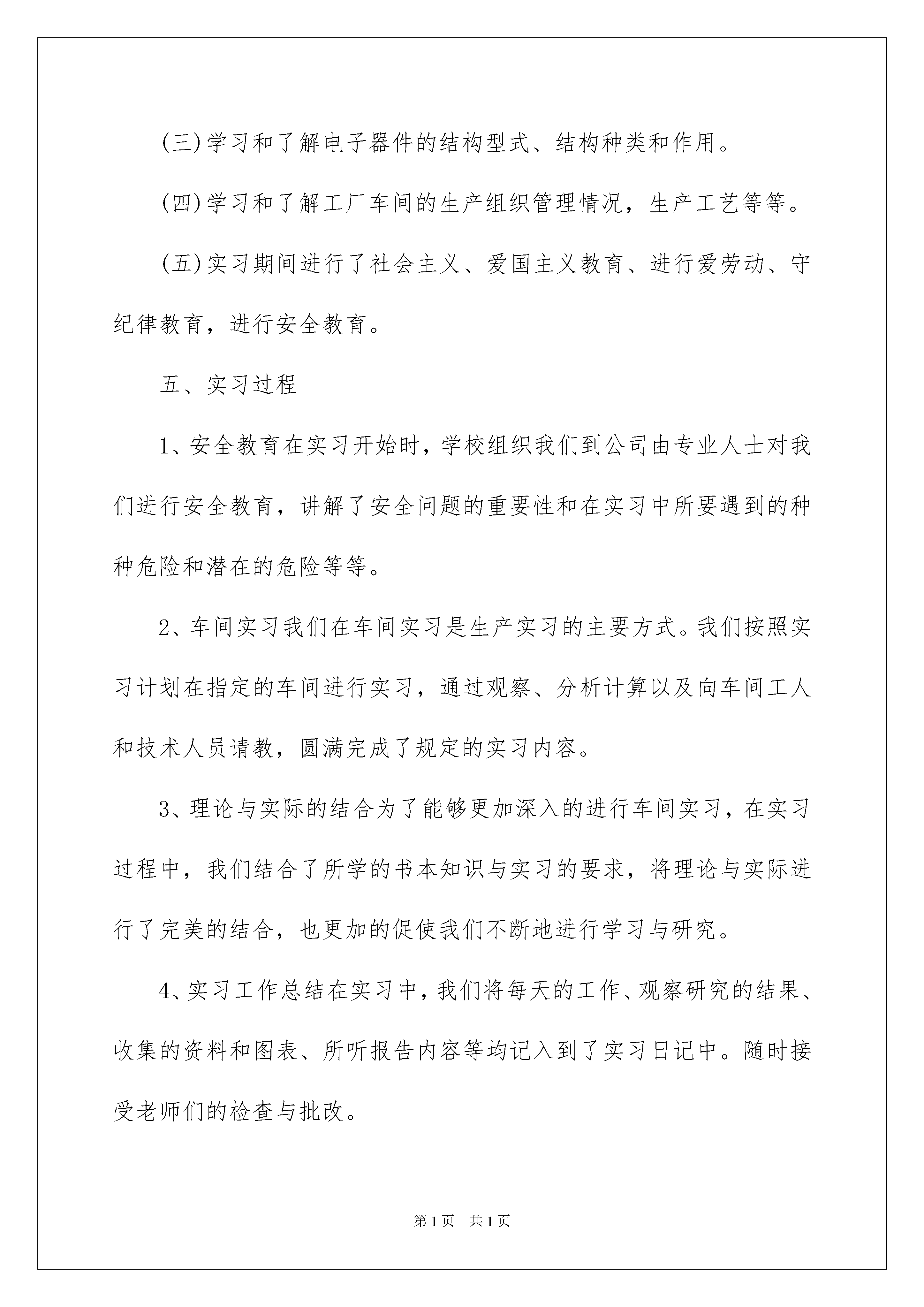 (三)学习和了解电子器件的结构型式、结构种类和作用。

(四)学习和了解工厂车间的生产组织管理情况，生产工艺等等。

(五)实习期间进行了社会主义、爱国主义教育、进行爱劳动、守纪律教育，进行安全教育。

五、实习过程

1、安全教育在实习开始时，学校组织我们到公司由专业人士对我们进行安全教育，讲解了安全问题的重要性和在实习中所要遇到的种种危险和潜在的危险等等。

2、车间实习我们在车间实习是生产实习的主要方式。我们按照实习计划在指定的车间进行实习，通过观察、分析计算以及向车间工人和技术人员请教，圆满完成了规定的实习内容。

3、理论与实际的结合为了能够更加深入的进行车间实习，在实习过程中，我们结合了所学的书本知识与实习的要求，将理论与实际进行了完美的结合，也更加的促使我们不断地进行学习与研究。

4、实习工作总结在实习中，我们将每天的工作、观察研究的结果、收集的资料和图表、所听报告内容等均记入到了实习日记中。随时接受老师们的检查与批改。

第1页 共1页